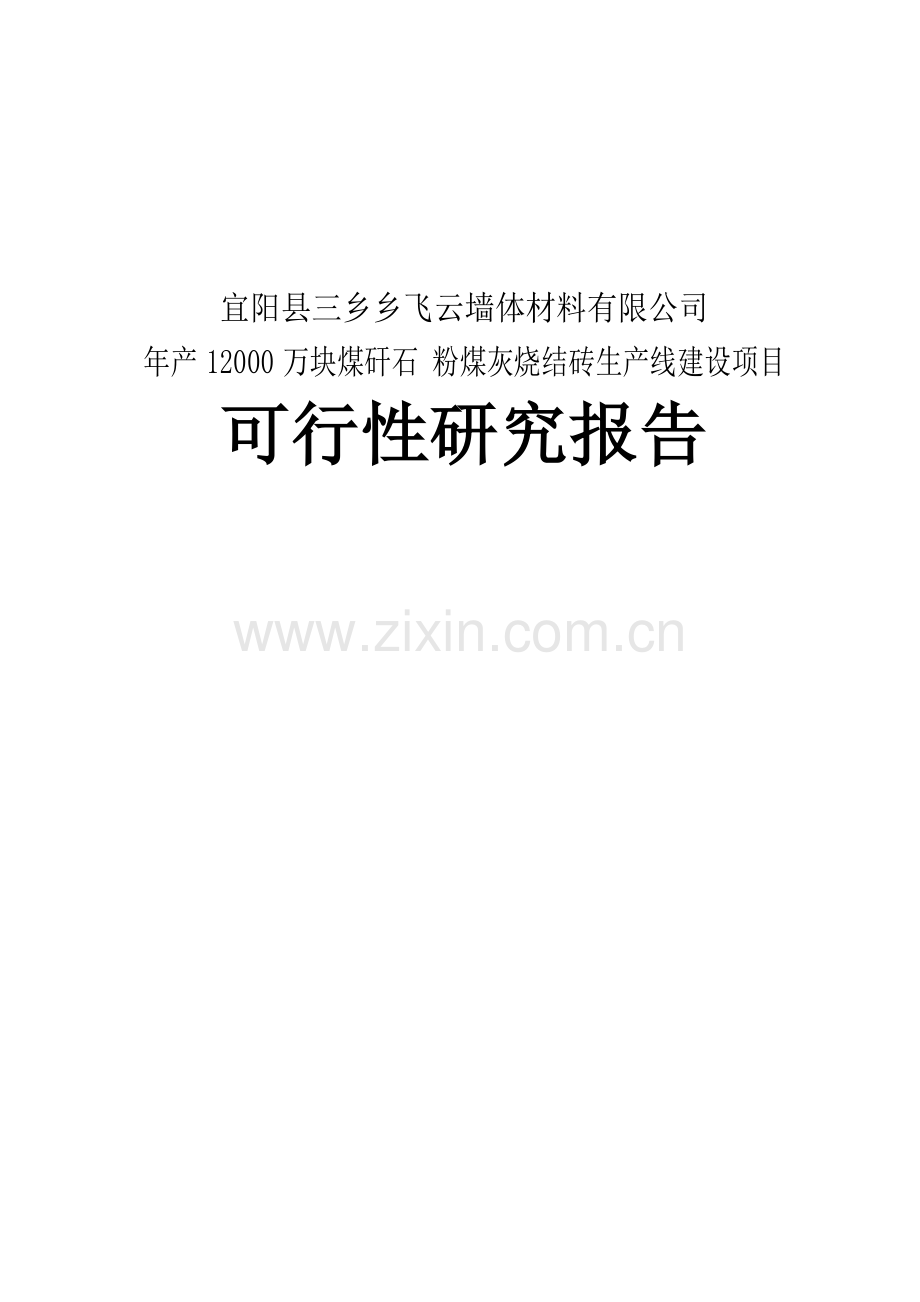 宜阳县三乡乡飞云墙体材料有限公司
年产 12000 万块煤矸石 粉煤灰烧结砖生产线建设项目

可行性研究报告

www.zixin.com.cn